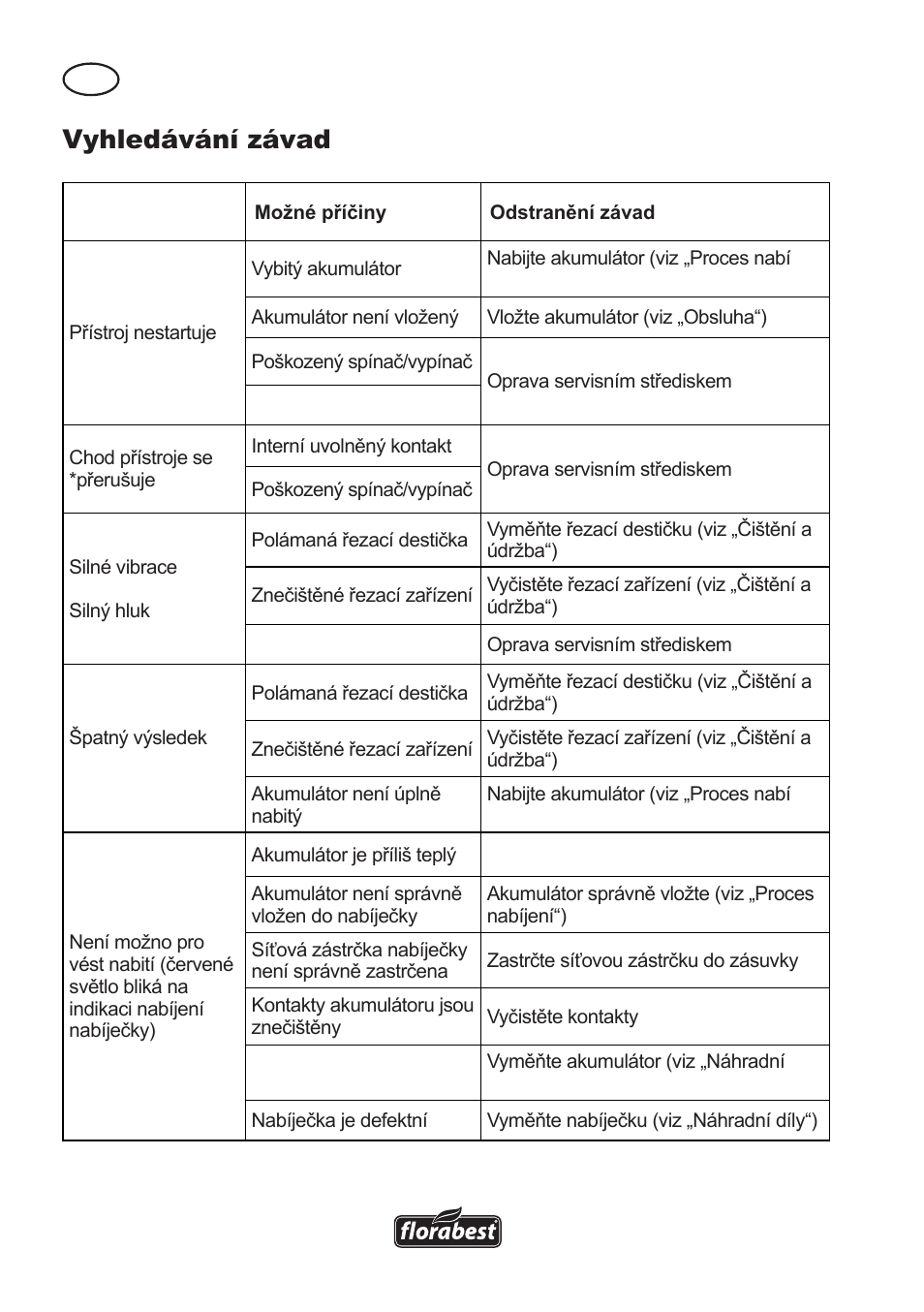 Vyhledávání závad

| | Možné příčiny | Odstranění závad |
|---|---|---|
| Přístroj nestartuje | Vybitý akumulátor | Nabijte akumulátor (viz „Proces nabí |
| | Akumulátor není vložený | Vložte akumulátor (viz „Obsluha“) |
| | Poškozený spínač/vypínač | Oprava servisním střediskem |
| | | |
| Chod přístroje se *přerušuje | Interní uvolněný kontakt | Oprava servisním střediskem |
| | Poškozený spínač/vypínač | |
| Silné vibrace Silný hluk | Polámaná řezací destička | Vyměňte řezací destičku (viz „Čištění a údržba“) |
| | Znečištěné řezací zařízení | Vyčistěte řezací zařízení (viz „Čištění a údržba“) |
| | | Oprava servisním střediskem |
| Špatný výsledek | Polámaná řezací destička | Vyměňte řezací destičku (viz „Čištění a údržba“) |
| | Znečištěné řezací zařízení | Vyčistěte řezací zařízení (viz „Čištění a údržba“) |
| | Akumulátor není úplně nabitý | Nabijte akumulátor (viz „Proces nabí |
| Není možno pro vést nabití (červené světlo bliká na indikaci nabíjení nabíječky) | Akumulátor je příliš teplý | |
| | Akumulátor není správně vložen do nabíječky | Akumulátor správně vložte (viz „Proces nabíjení“) |
| | Síťová zástrčka nabíječky není správně zastrčena | Zastrčte síťovou zástrčku do zásuvky |
| | Kontakty akumulátoru jsou znečištěny | Vyčistěte kontakty |
| | | Vyměňte akumulátor (viz „Náhradní |
| | Nabíječka je defektní | Vyměňte nabíječku (viz „Náhradní díly“) |

florabest